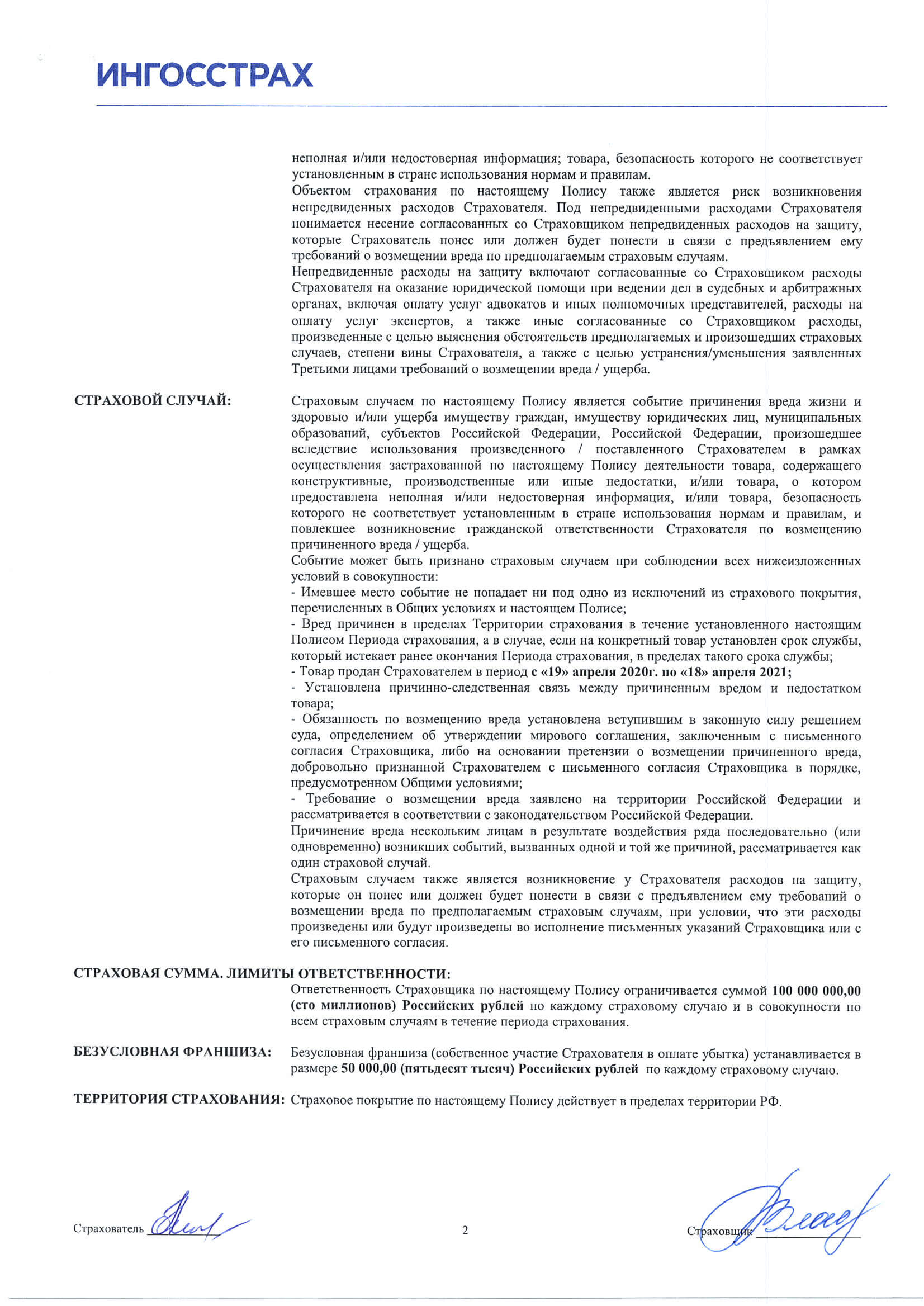 ИНГОССТРАХ

неполная и/или недостоверная информация; товара, безопасность которого не соответствует установленным в стране использования нормам и правилам.
Объектом страхования по настоящему Полису также является риск возникновения непредвиденных расходов Страхователя. Под непредвиденными расходами Страхователя понимается несение согласованных со Страховщиком непредвиденных расходов на защиту, которые Страхователь понес или должен будет понести в связи с предъявлением ему требований о возмещении вреда по предполагаемым страховым случаям.
Непредвиденные расходы на защиту включают согласованные со Страховщиком расходы Страхователя на оказание юридической помощи при ведении дел в судебных и арбитражных органах, включая оплату услуг адвокатов и иных полномочных представителей, расходы на оплату услуг экспертов, а также иные согласованные со Страховщиком расходы, произведенные с целью выяснения обстоятельств предполагаемых и произошедших страховых случаев, степени вины Страхователя, а также с целью устранения/уменьшения заявленных Третьими лицами требований о возмещении вреда / ущерба.

СТРАХОВОЙ СЛУЧАЙ:

Страховым случаем по настоящему Полису является событие причинения вреда жизни и здоровью и/или ущерба имуществу граждан, имуществу юридических лиц, муниципальных образований, субъектов Российской Федерации, Российской Федерации, произошедшее вследствие использования произведенного / поставленного Страхователем в рамках осуществления застрахованной по настоящему Полису деятельности товара, содержащего конструктивные, производственные или иные недостатки, и/или товара, о котором предоставлена неполная и/или недостоверная информация, и/или товара, безопасность которого не соответствует установленным в стране использования нормам и правилам, и повлекшее возникновение гражданской ответственности Страхователя по возмещению причиненного вреда / ущерба.
Событие может быть признано страховым случаем при соблюдении всех нижеизложенных условий в совокупности:
- Имевшее место событие не попадает ни под одно из исключений из страхового покрытия, перечисленных в Общих условиях и настоящем Полисе;
- Вред причинен в пределах Территории страхования в течение установленного настоящим Полисом Периода страхования, а в случае, если на конкретный товар установлен срок службы, который истекает ранее окончания Периода страхования, в пределах такого срока службы;
- Товар продан Страхователем в период с «19» апреля 2020г. по «18» апреля 2021;
- Установлена причинно-следственная связь между причиненным вредом и недостатком товара;
- Обязанность по возмещению вреда установлена вступившим в законную силу решением суда, определением об утверждении мирового соглашения, заключенным с письменного согласия Страховщика, либо на основании претензии о возмещении причиненного вреда, добровольно признанной Страхователем с письменного согласия Страховщика в порядке, предусмотренном Общими условиями;
- Требование о возмещении вреда заявлено на территории Российской Федерации и рассматривается в соответствии с законодательством Российской Федерации.
Причинение вреда нескольким лицам в результате воздействия ряда последовательно (или одновременно) возникших событий, вызванных одной и той же причиной, рассматривается как один страховой случай.
Страховым случаем также является возникновение у Страхователя расходов на защиту, которые он понес или должен будет понести в связи с предъявлением ему требований о возмещении вреда по предполагаемым страховым случаям, при условии, что эти расходы произведены или будут произведены во исполнение письменных указаний Страховщика или с его письменного согласия.

СТРАХОВАЯ СУММА. ЛИМИТЫ ОТВЕТСТВЕННОСТИ:

Ответственность Страховщика по настоящему Полису ограничивается суммой 100 000 000,00 (сто миллионов) Российских рублей по каждому страховому случаю и в совокупности по всем страховым случаям в течение периода страхования.

БЕЗУСЛОВНАЯ ФРАНШИЗА: Безусловная франшиза (собственное участие Страхователя в оплате убытка) устанавливается в размере 50 000,00 (пятьдесят тысяч) Российских рублей по каждому страховому случаю.

ТЕРРИТОРИЯ СТРАХОВАНИЯ: Страховое покрытие по настоящему Полису действует в пределах территории РФ.

Страхователь

2

Страховщик